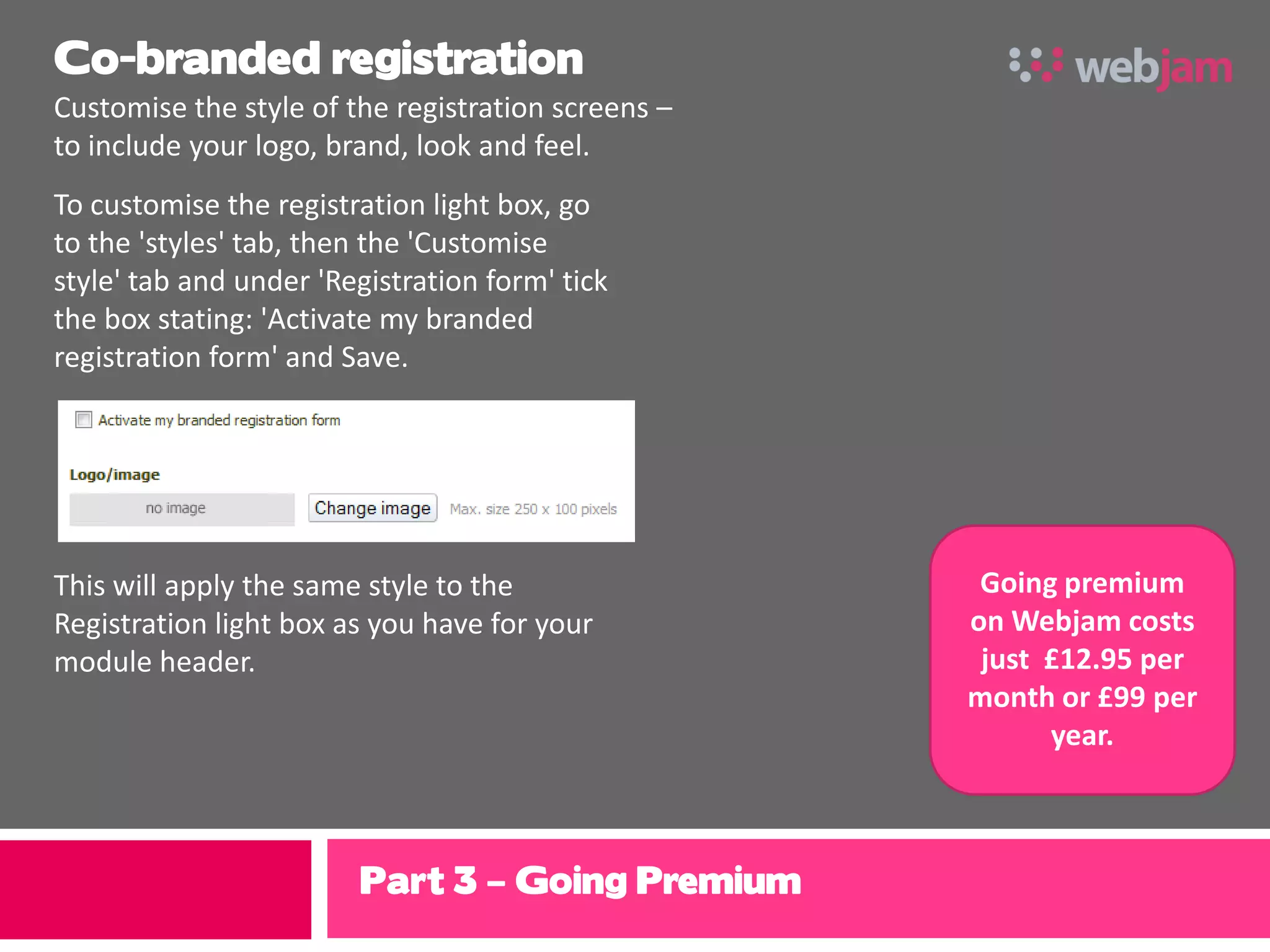 Co-branded registration

webjam

Customise the style of the registration screens – to include your logo, brand, look and feel.

To customise the registration light box, go to the 'styles' tab, then the 'Customise style' tab and under 'Registration form' tick the box stating: 'Activate my branded registration form' and Save.

☐ Activate my branded registration form

Logo/image

no image

Change image

Max. size 250 x 100 pixels

This will apply the same style to the Registration light box as you have for your module header.

Going premium on Webjam costs just £12.95 per month or £99 per year.

Part 3 – Going Premium